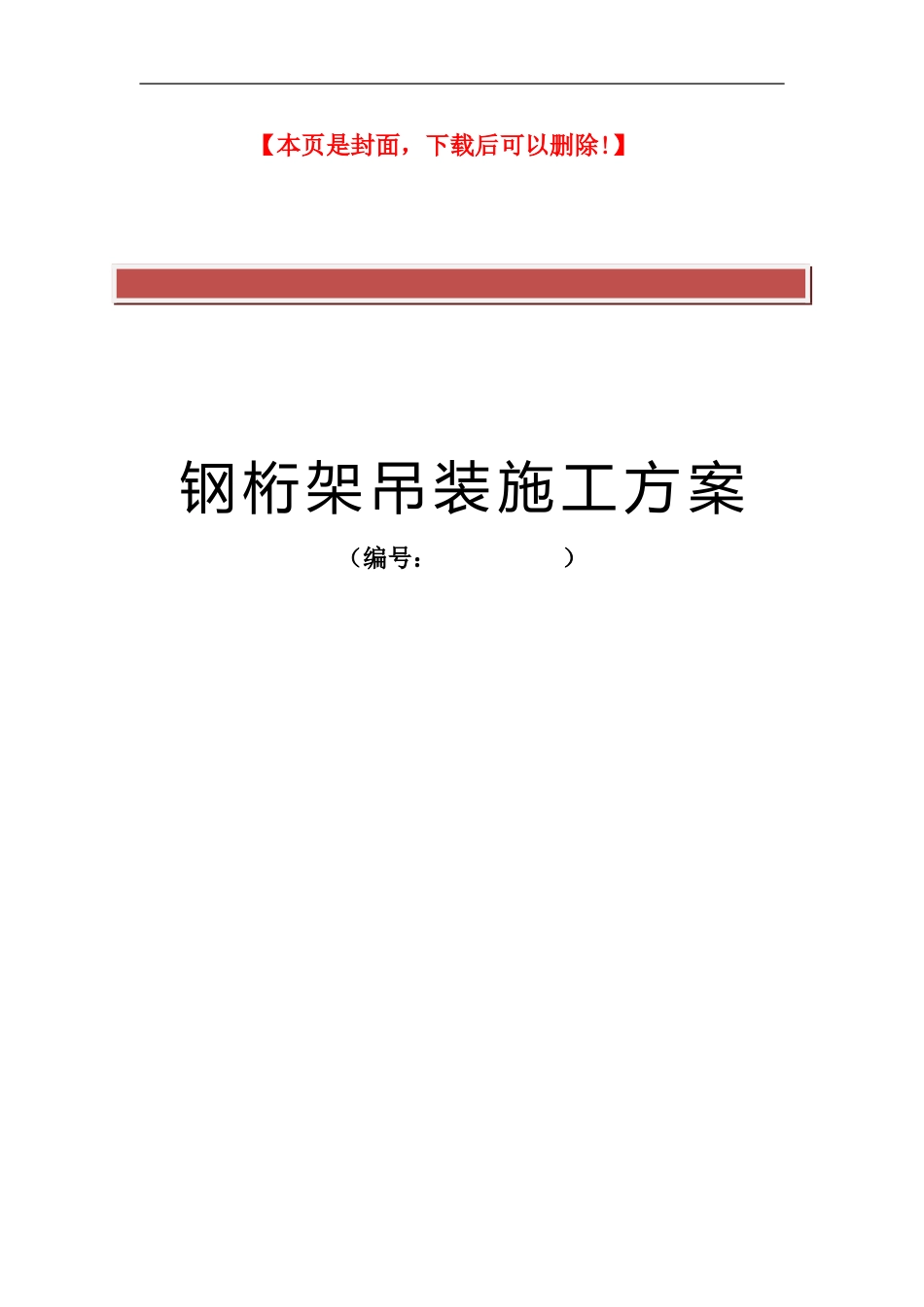 【本页是封面，下载后可以删除！】

钢桁架吊装施工方案

（编号：　　　　　　）